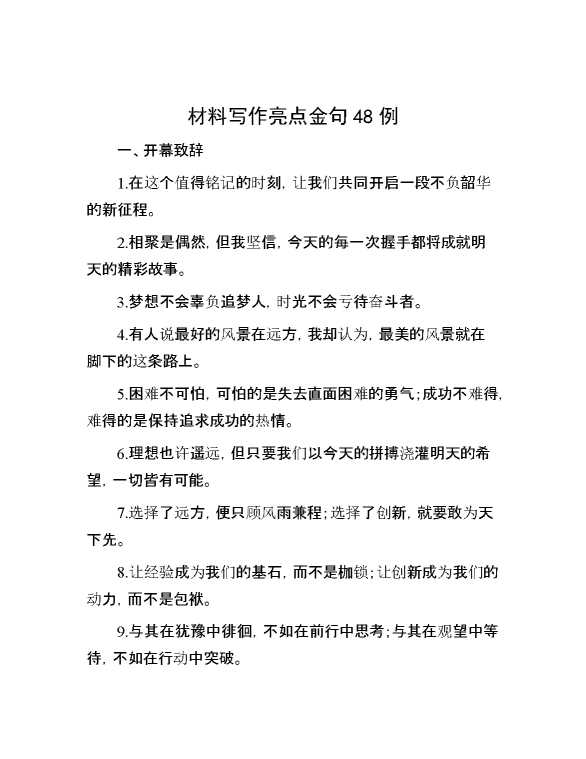 材料写作亮点金句48例

一、开幕致辞

1.在这个值得铭记的时刻，让我们共同开启一段不负韶华的新征程。

2.相聚是偶然，但我坚信，今天的每一次握手都将成就明天的精彩故事。

3.梦想不会辜负追梦人，时光不会亏待奋斗者。

4.有人说最好的风景在远方，我却认为，最美的风景就在脚下的这条路上。

5.困难不可怕，可怕的是失去直面困难的勇气；成功不难得，难得的是保持追求成功的热情。

6.理想也许遥远，但只要我们以今天的拼搏浇灌明天的希望，一切皆有可能。

7.选择了远方，便只顾风雨兼程；选择了创新，就要敢为天下先。

8.让经验成为我们的基石，而不是枷锁；让创新成为我们的动力，而不是包袱。

9.与其在犹豫中徘徊，不如在前行中思考；与其在观望中等待，不如在行动中突破。